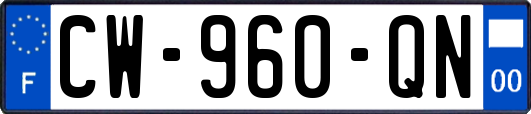 F
CW-960-QN
00